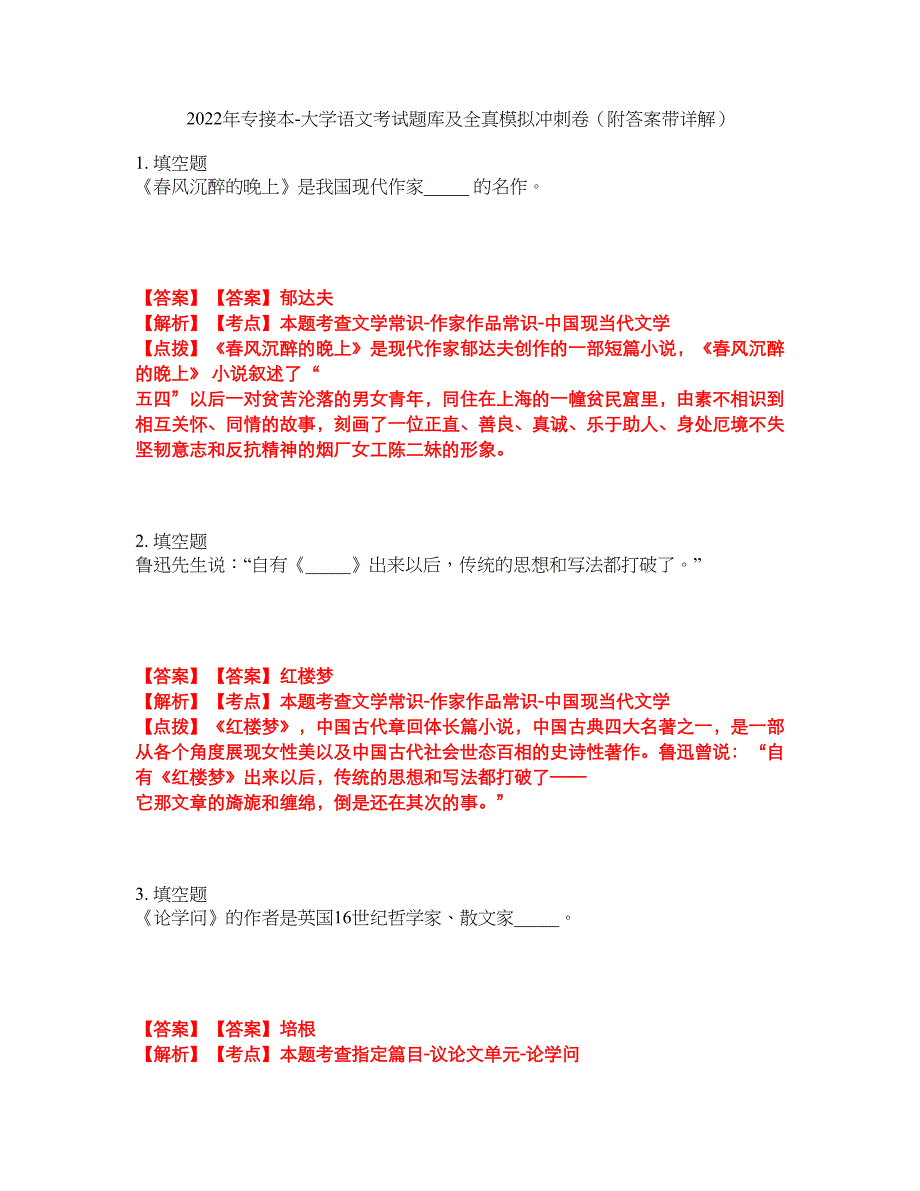 2022年专接本-大学语文考试题库及全真模拟冲刺卷（附答案带详解）

1. 填空题
《春风沉醉的晚上》是我国现代作家_____ 的名作。

【答案】【答案】郁达夫
【解析】【考点】本题考查文学常识-作家作品常识-中国现当代文学
【点拨】《春风沉醉的晚上》是现代作家郁达夫创作的一部短篇小说，《春风沉醉的晚上》 小说叙述了“五四”以后一对贫苦沦落的男女青年，同住在上海的一幢贫民窟里，由素不相识到相互关怀、同情的故事，刻画了一位正直、善良、真诚、乐于助人、身处厄境不失坚韧意志和反抗精神的烟厂女工陈二妹的形象。

2. 填空题
鲁迅先生说：“自有《_____》出来以后，传统的思想和写法都打破了。”

【答案】【答案】红楼梦
【解析】【考点】本题考查文学常识-作家作品常识-中国现当代文学
【点拨】《红楼梦》，中国古代章回体长篇小说，中国古典四大名著之一，是一部从各个角度展现女性美以及中国古代社会世态百相的史诗性著作。鲁迅曾说：“自有《红楼梦》出来以后，传统的思想和写法都打破了——它那文章的旖旎和缠绵，倒是还在其次的事。”

3. 填空题
《论学问》的作者是英国16世纪哲学家、散文家_____。

【答案】【答案】培根
【解析】【考点】本题考查指定篇目-议论文单元-论学问